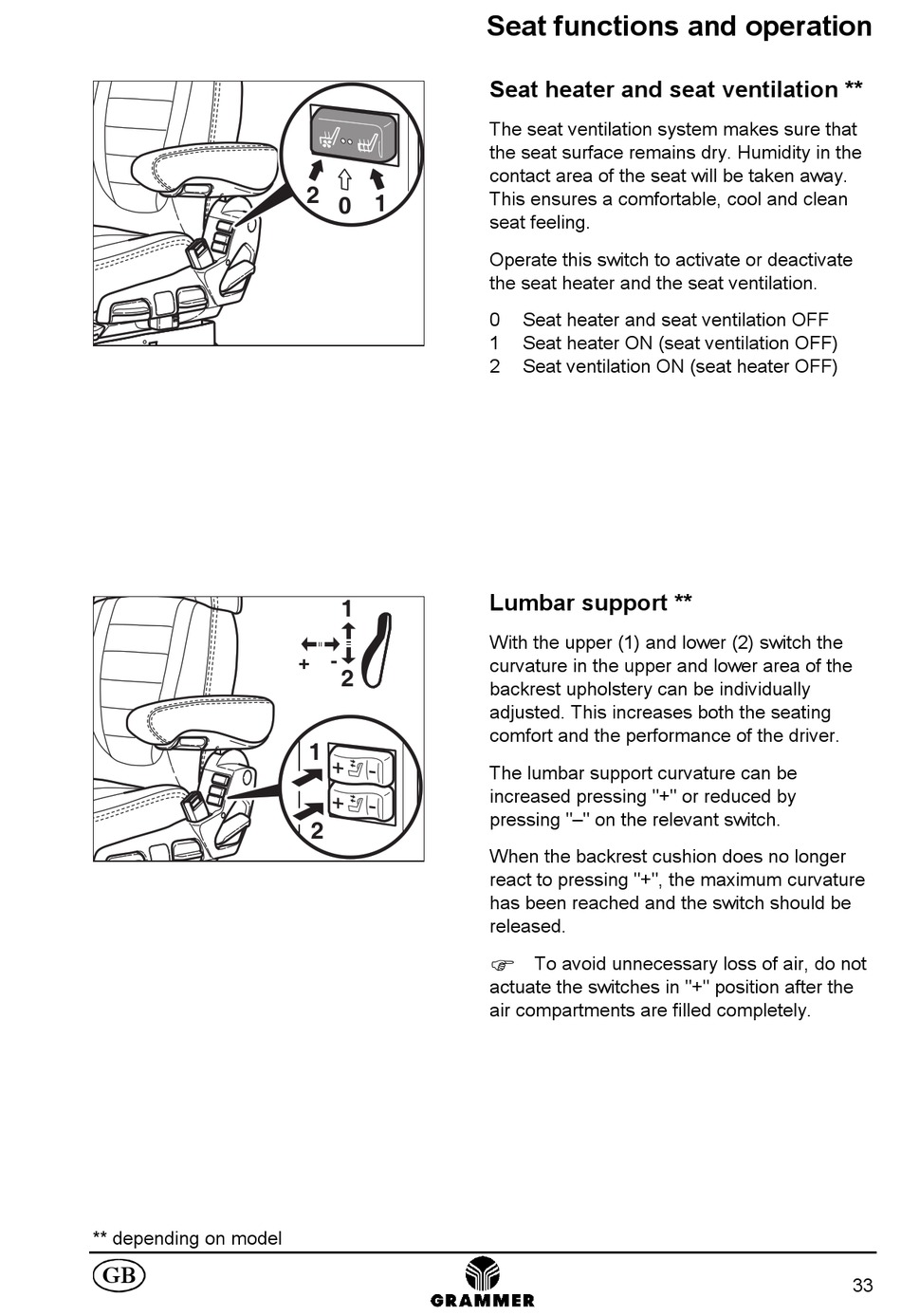 Seat functions and operation

2 0 1

Seat heater and seat ventilation **

The seat ventilation system makes sure that the seat surface remains dry. Humidity in the contact area of the seat will be taken away. This ensures a comfortable, cool and clean seat feeling.

Operate this switch to activate or deactivate the seat heater and the seat ventilation.

0 Seat heater and seat ventilation OFF
1 Seat heater ON (seat ventilation OFF)
2 Seat ventilation ON (seat heater OFF)

1
+ -
2
1
+ -
+ -
2

Lumbar support **

With the upper (1) and lower (2) switch the curvature in the upper and lower area of the backrest upholstery can be individually adjusted. This increases both the seating comfort and the performance of the driver.

The lumbar support curvature can be increased pressing "+" or reduced by pressing "–" on the relevant switch.

When the backrest cushion does no longer react to pressing "+", the maximum curvature has been reached and the switch should be released.

☞ To avoid unnecessary loss of air, do not actuate the switches in "+" position after the air compartments are filled completely.

** depending on model

GB

GRAMMER

33